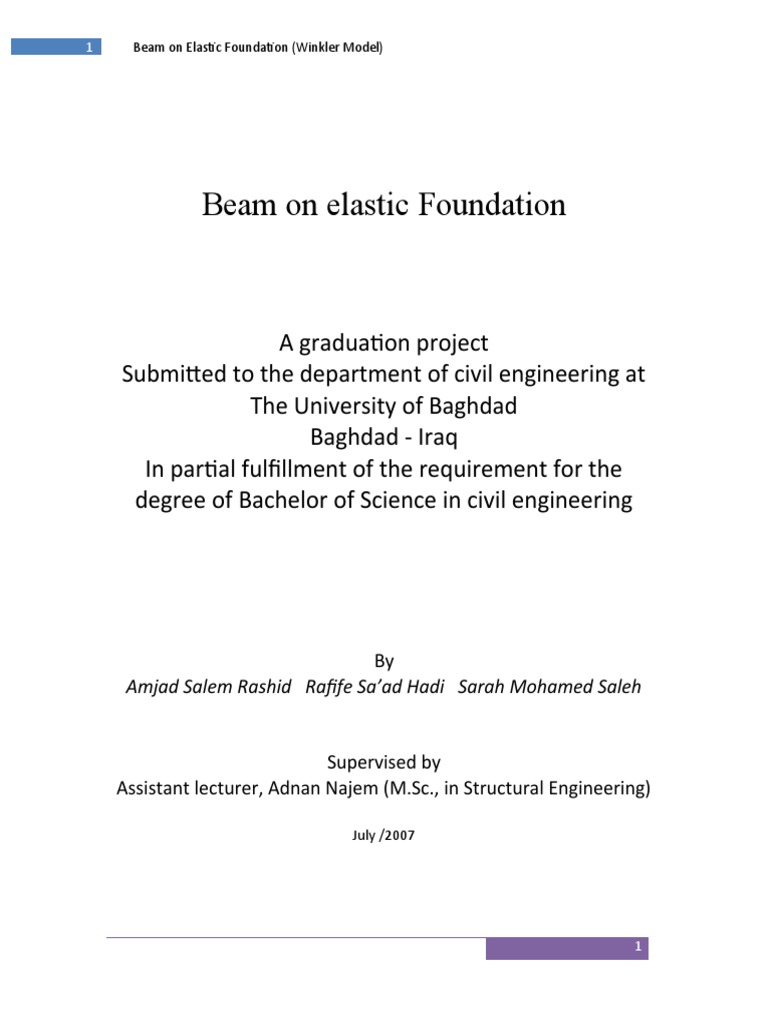 1 Beam on Elastic Foundation (Winkler Model)

Beam on elastic Foundation

A graduation project
Submitted to the department of civil engineering at
The University of Baghdad
Baghdad - Iraq
In partial fulfillment of the requirement for the degree of Bachelor of Science in civil engineering

By
Amjad Salem Rashid Rafife Sa'ad Hadi Sarah Mohamed Saleh

Supervised by
Assistant lecturer, Adnan Najem (M.Sc., in Structural Engineering)

July /2007

1